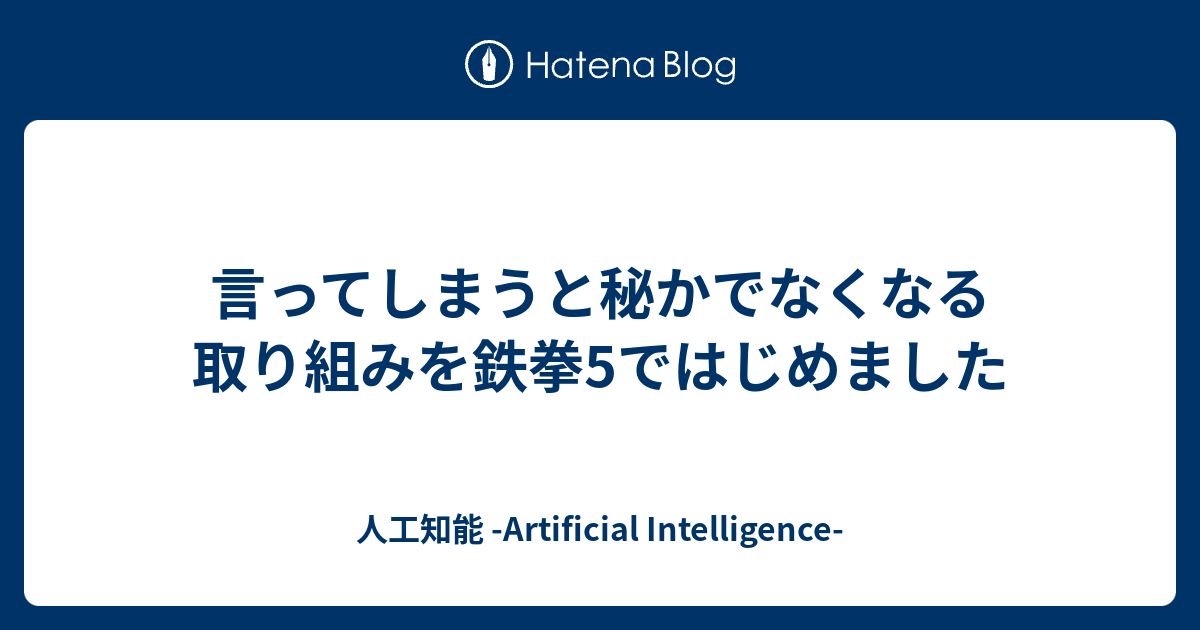 Hatena Blog

言ってしまうと秘かでなくなる取り組みを鉄拳5ではじめました

人工知能 -Artificial Intelligence-